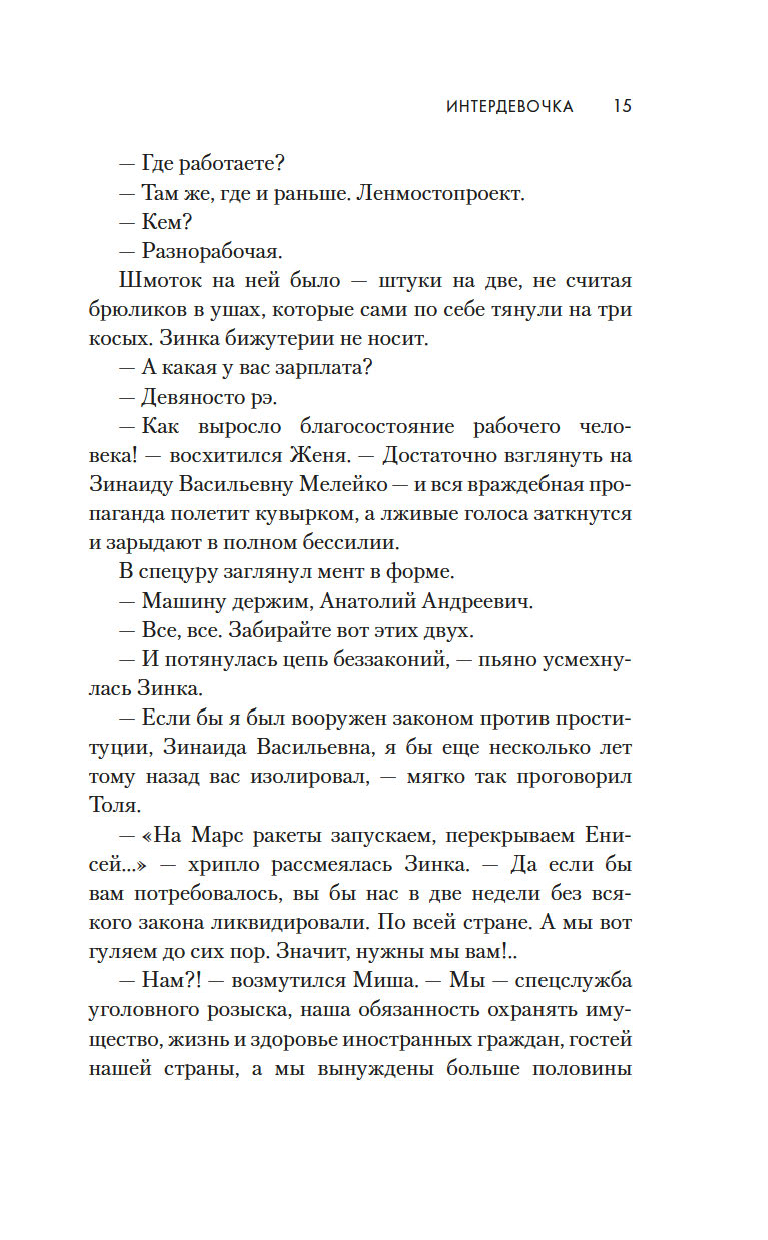 ИНТЕРДЕВОЧКА 15

— Где работаете?

— Там же, где и раньше. Ленмостопроект.

— Кем?

— Разнорабочая.

Шмоток на ней было — штуки на две, не считая брюликов в ушах, которые сами по себе тянули на три косых. Зинка бижутерии не носит.

— А какая у вас зарплата?

— Девяносто рэ.

— Как выросло благосостояние рабочего человека! — восхитился Женя. — Достаточно взглянуть на Зинаиду Васильевну Мелейко — и вся враждебная пропаганда полетит кувырком, а лживые голоса заткнутся и зарыдают в полном бессилии.

В спецуру заглянул мент в форме.

— Машину держим, Анатолий Андреевич.

— Все, все. Забирайте вот этих двух.

— И потянулась цепь беззаконий, — пьяно усмехнулась Зинка.

— Если бы я был вооружен законом против проституции, Зинаида Васильевна, я бы еще несколько лет тому назад вас изолировал, — мягко так проговорил Толя.

— «На Марс ракеты запускаем, перекрываем Енисей...» — хрипло рассмеялась Зинка. — Да если бы вам потребовалось, вы бы нас в две недели без всякого закона ликвидировали. По всей стране. А мы вот гуляем до сих пор. Значит, нужны мы вам!..

— Нам?! — возмутился Миша. — Мы — спецслужба уголовного розыска, наша обязанность охранять имущество, жизнь и здоровье иностранных граждан, гостей нашей страны, а мы вынуждены больше половины